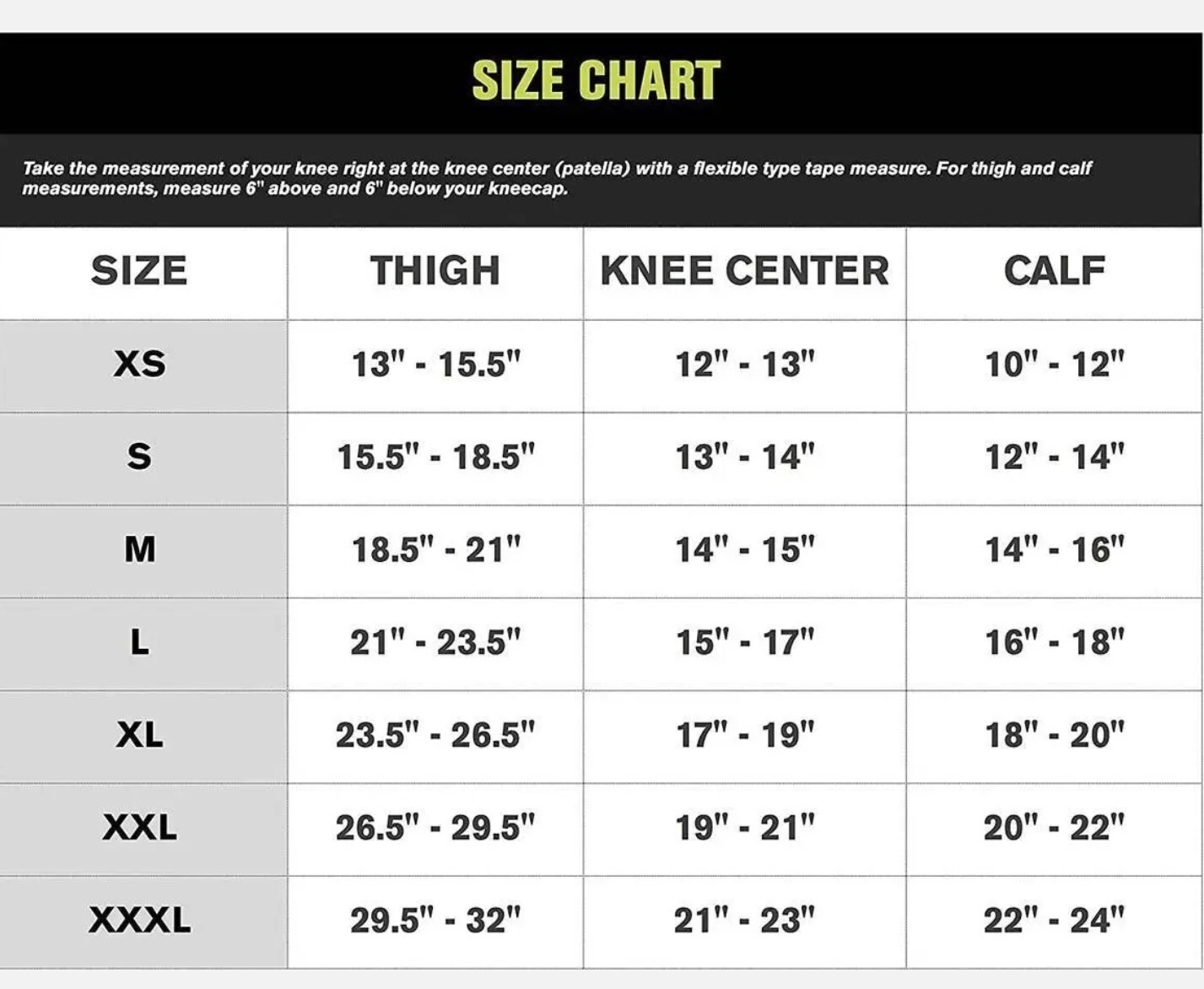 SIZE CHART

Take the measurement of your knee right at the knee center (patella) with a flexible type tape measure. For thigh and calf measurements, measure 6" above and 6" below your kneecap.

| SIZE | THIGH | KNEE CENTER | CALF |
|---|---|---|---|
| XS | 13" - 15.5" | 12" - 13" | 10" - 12" |
| S | 15.5" - 18.5" | 13" - 14" | 12" - 14" |
| M | 18.5" - 21" | 14" - 15" | 14" - 16" |
| L | 21" - 23.5" | 15" - 17" | 16" - 18" |
| XL | 23.5" - 26.5" | 17" - 19" | 18" - 20" |
| XXL | 26.5" - 29.5" | 19" - 21" | 20" - 22" |
| XXXL | 29.5" - 32" | 21" - 23" | 22" - 24" |